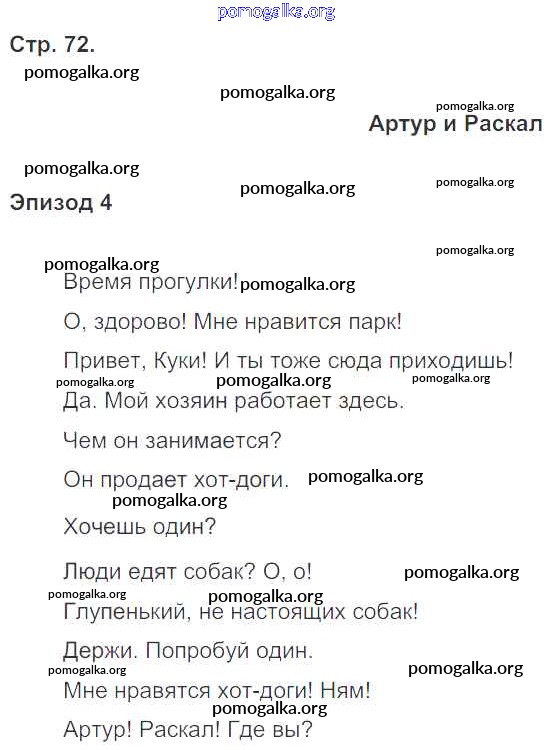 pomogalka.org

Стр. 72.

pomogalka.org

pomogalka.org

pomogalka.org

Артур и Раскал

pomogalka.org

pomogalka.org

pomogalka.org

Эпизод 4

pomogalka.org

pomogalka.org

Время прогулки! pomogalka.org

О, здорово! Мне нравится парк!

Привет, Куки! И ты тоже сюда приходишь!

pomogalka.org pomogalka.org pomogalka.org

Да. Мой хозяин работает здесь.

Чем он занимается?

Он продает хот-доги. pomogalka.org

pomogalka.org

Хочешь один?

Люди едят собак? О, о! pomogalka.org

pomogalka.org pomogalka.org

Глупенький, не настоящих собак!

Держи. Попробуй один.

pomogalka.org pomogalka.org

Мне нравятся хот-доги! Ням!

pomogalka.org

Артур! Раскал! Где вы?